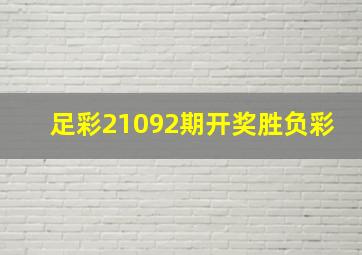 足彩21092期开奖胜负彩